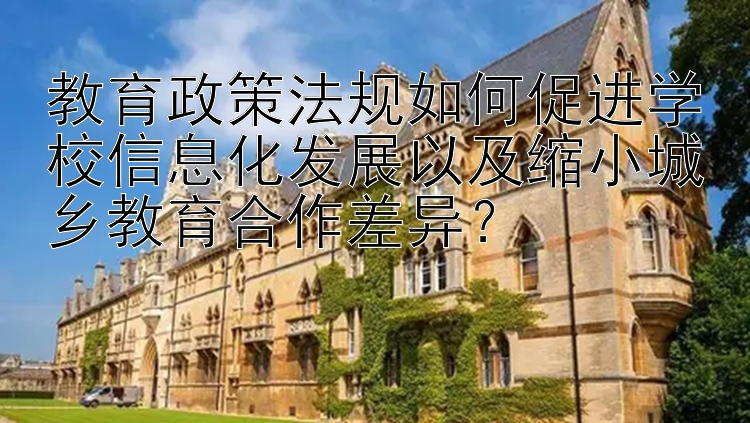 教育政策法规如何促进学校信息化发展以及缩小城乡教育合作差异？